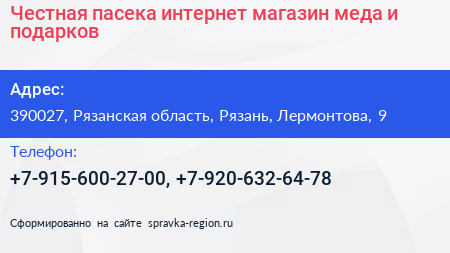 Честная пасека интернет магазин меда и подарков

Адрес:

390027, Рязанская область, Рязань, Лермонтова, 9

Телефон:

+7-915-600-27-00, +7-920-632-64-78

Сформированно на сайте spravka-region.ru